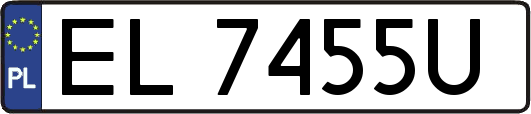 PL
EL 7455U